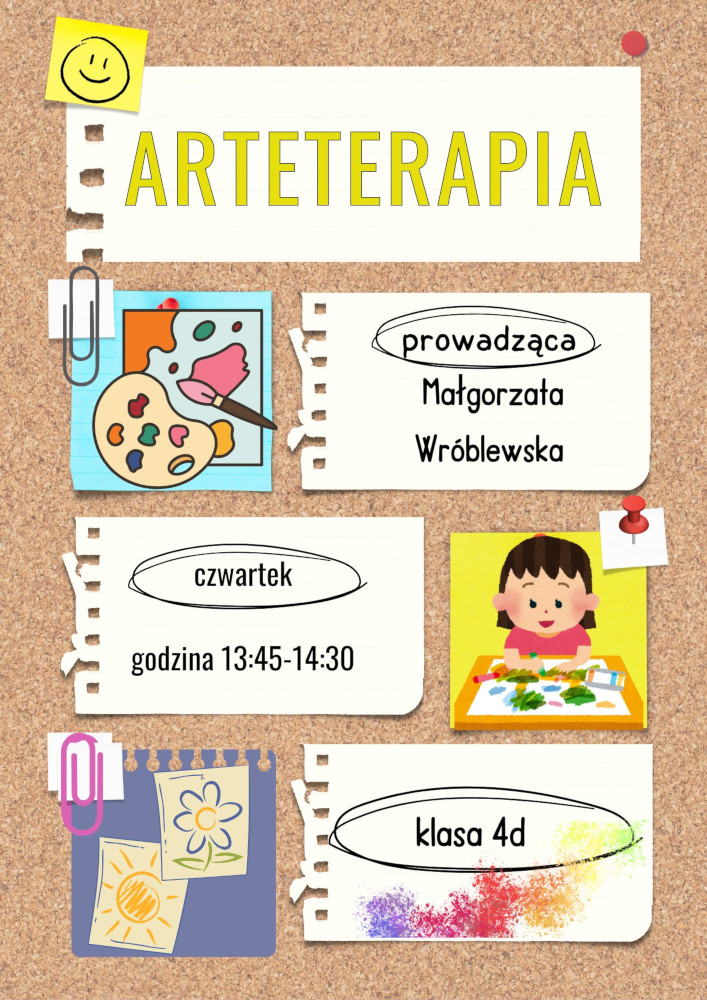 ARTETERAPIA

prowadząca

Małgorzata

Wróblewska

czwartek

godzina 13:45-14:30

klasa 4d